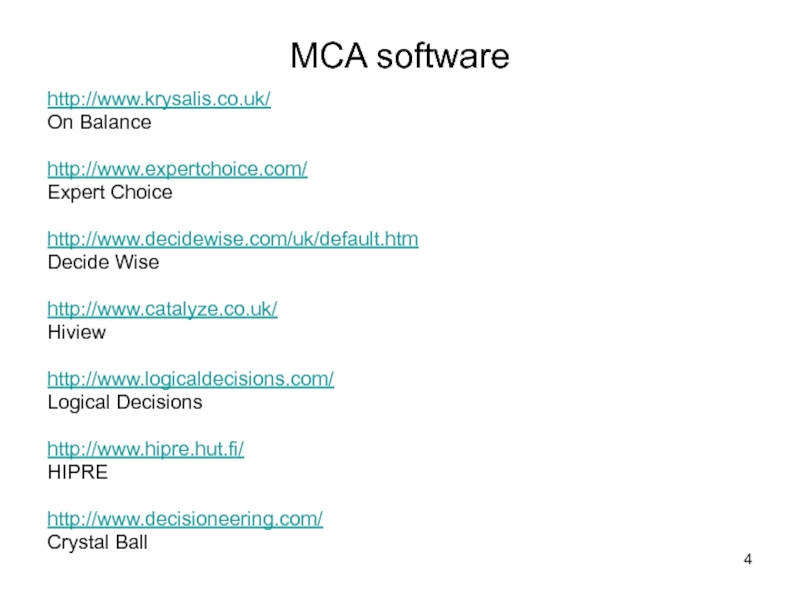 MCA software

http://www.krysalis.co.uk/
On Balance

http://www.expertchoice.com/
Expert Choice

http://www.decidewise.com/uk/default.htm
Decide Wise

http://www.catalyze.co.uk/
Hiview

http://www.logicaldecisions.com/
Logical Decisions

http://www.hipre.hut.fi/
HIPRE

http://www.decisioneering.com/
Crystal Ball

4